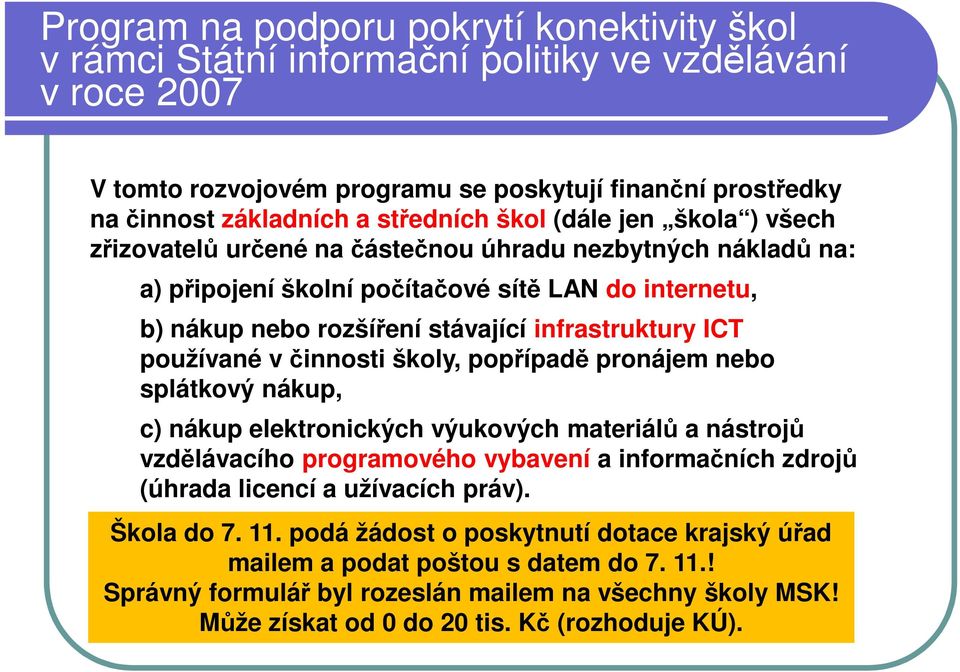 Program na podporu pokrytí konektivity škol v rámci Státní informační politiky ve vzdělávání v roce 2007

V tomto rozvojovém programu se poskytují finanční prostředky na činnost základních a středních škol (dále jen „škola“) všech zřizovatelů určené na částečnou úhradu nezbytných nákladů na:

a) připojení školní počítačové sítě LAN do internetu,

b) nákup nebo rozšíření stávající infrastruktury ICT používané v činnosti školy, popřípadě pronájem nebo splátkový nákup,

c) nákup elektronických výukových materiálů a nástrojů vzdělávacího programového vybavení a informačních zdrojů (úhrada licencí a užívacích práv).

Škola do 7. 11. podá žádost o poskytnutí dotace krajský úřad mailem a podat poštou s datem do 7. 11.!
Správný formulář byl rozeslán mailem na všechny školy MSK!
Může získat od 0 do 20 tis. Kč (rozhoduje KÚ).